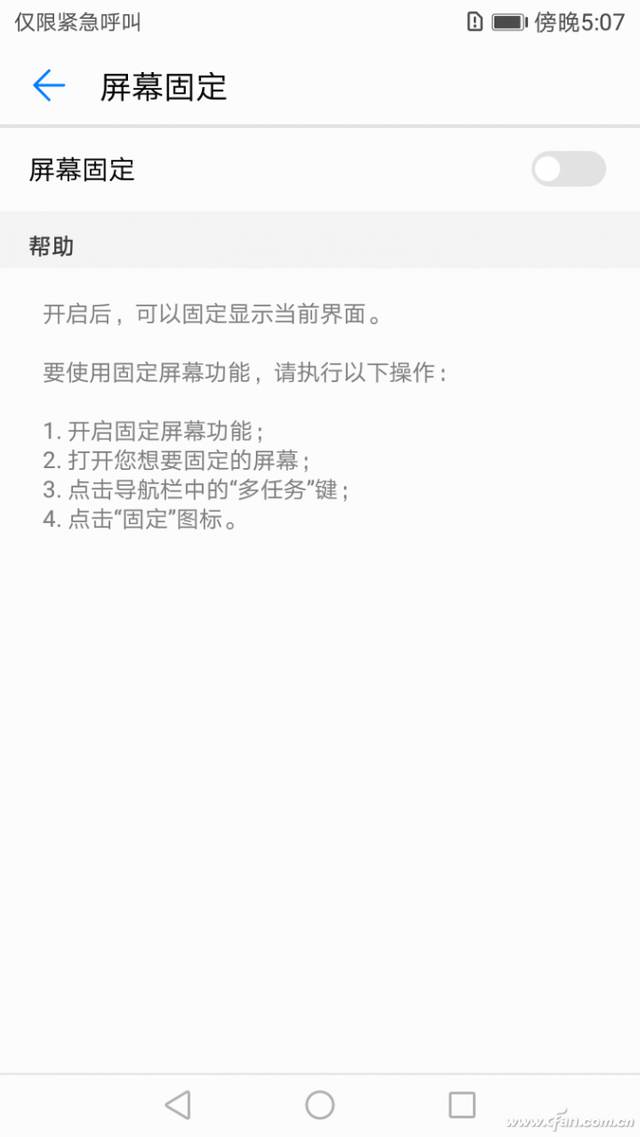 仅限紧急呼叫 傍晚5:07

屏幕固定

屏幕固定

帮助

开启后，可以固定显示当前界面。

要使用固定屏幕功能，请执行以下操作：

1. 开启固定屏幕功能；
2. 打开您想要固定的屏幕；
3. 点击导航栏中的“多任务”键；
4. 点击“固定”图标。

www.cfan.com.cn